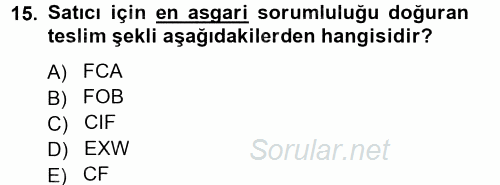 15. Satıcı için en asgari sorumluluğu doğuran teslim şekli aşağıdakilerden hangisidir?

A) FCA
B) FOB
C) CIF
D) EXW
E) CF

Sorular.net